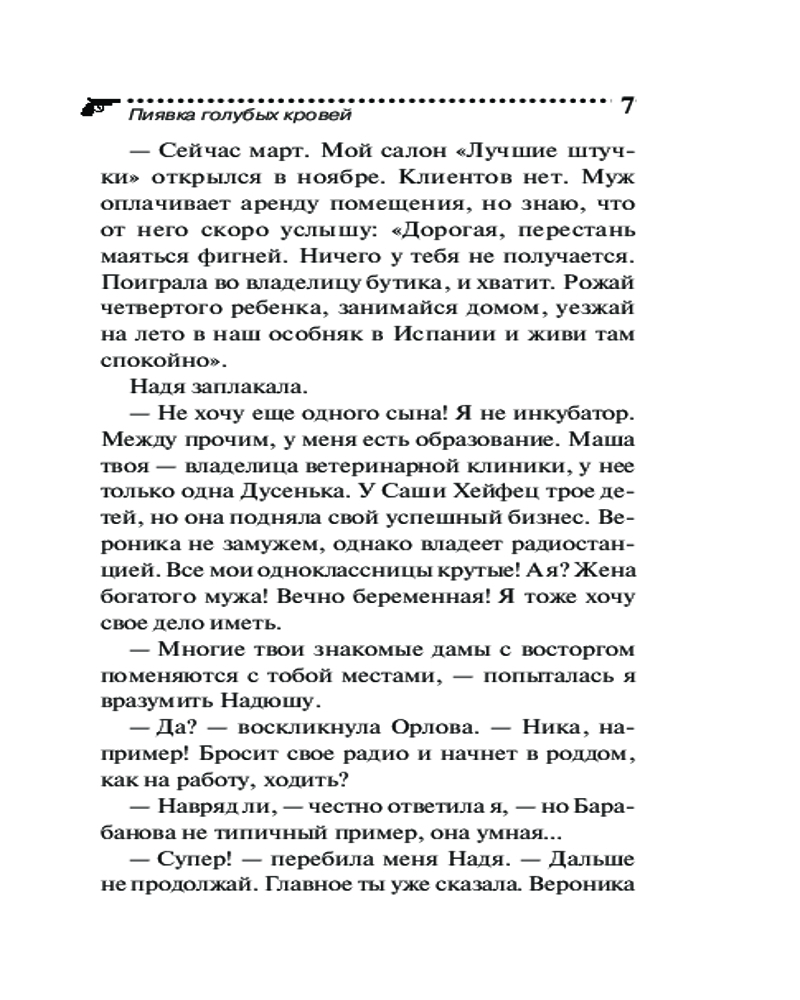 Пиявка голубых кровей 7

— Сейчас март. Мой салон «Лучшие штучки» открылся в ноябре. Клиентов нет. Муж оплачивает аренду помещения, но знаю, что от него скоро услышу: «Дорогая, перестань маяться фигней. Ничего у тебя не получается. Поиграла во владелицу бутика, и хватит. Рожай четвертого ребенка, занимайся домом, уезжай на лето в наш особняк в Испании и живи там спокойно».

Надя заплакала.

— Не хочу еще одного сына! Я не инкубатор. Между прочим, у меня есть образование. Маша твоя — владелица ветеринарной клиники, у нее только одна Дусенька. У Саши Хейфец трое детей, но она подняла свой успешный бизнес. Вероника не замужем, однако владеет радиостанцией. Все мои одноклассницы крутые! А я? Жена богатого мужа! Вечно беременная! Я тоже хочу свое дело иметь.

— Многие твои знакомые дамы с восторгом поменяются с тобой местами, — попыталась я вразумить Надюшу.

— Да? — воскликнула Орлова. — Ника, например! Бросит свое радио и начнет в роддом, как на работу, ходить?

— Навряд ли, — честно ответила я, — но Барабанова не типичный пример, она умная...

— Супер! — перебила меня Надя. — Дальше не продолжай. Главное ты уже сказала. Вероника